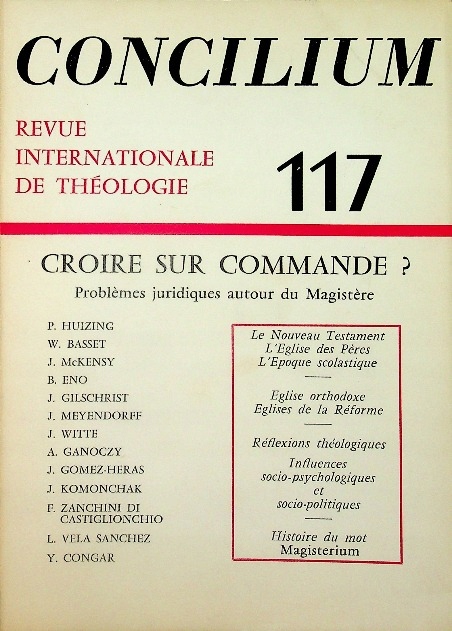 CONCILIUM

REVUE INTERNATIONALE DE THÉOLOGIE

117

CROIRE SUR COMMANDE ?

Problèmes juridiques autour du Magistère

P. HUIZING
W. BASSET
J. McKENSY
B. ENO
J. GILSCHRIST
J. MEYENDORFF
J. WITTE
A. GANOCZY
J. GOMEZ-HERAS
J. KOMONCHAK
F. ZANCHINI DI CASTIGLIONCHIO
L. VELA SANCHEZ
Y. CONGAR

Le Nouveau Testament
L'Eglise des Pères
L'Epoque scolastique

Eglise orthodoxe
Eglises de la Réforme

Réflexions théologiques
Influences socio-psychologiques et socio-politiques

Histoire du mot Magisterium